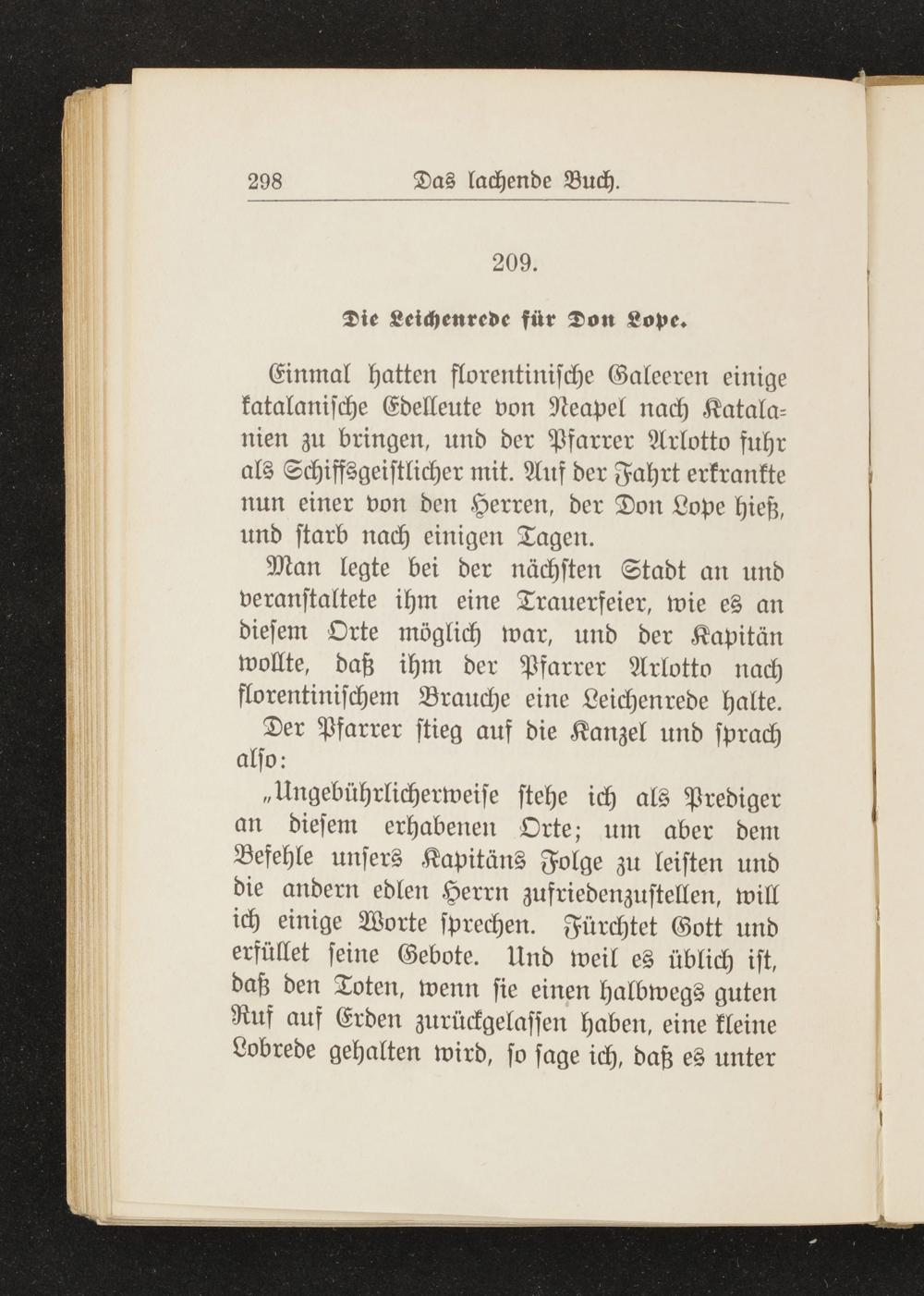 298 Das lachende Buch.

209.

Die Leichenrede für Don Lope.

Einmal hatten florentinische Galeeren einige katalanische Edelleute von Neapel nach Katalanien zu bringen, und der Pfarrer Arlotto fuhr als Schiffsgeistlicher mit. Auf der Fahrt erkrankte nun einer von den Herren, der Don Lope hieß, und starb nach einigen Tagen.

Man legte bei der nächsten Stadt an und veranstaltete ihm eine Trauerfeier, wie es an diesem Orte möglich war, und der Kapitän wollte, daß ihm der Pfarrer Arlotto nach florentinischem Brauche eine Leichenrede halte. Der Pfarrer stieg auf die Kanzel und sprach also:

„Ungebührlicherweise stehe ich als Prediger an diesem erhabenen Orte; um aber dem Befehle unsers Kapitäns Folge zu leisten und die andern edlen Herrn zufriedenzustellen, will ich einige Worte sprechen. Fürchtet Gott und erfüllet seine Gebote. Und weil es üblich ist, daß den Toten, wenn sie einen halbwegs guten Ruf auf Erden zurückgelassen haben, eine kleine Lobrede gehalten wird, so sage ich, daß es unter